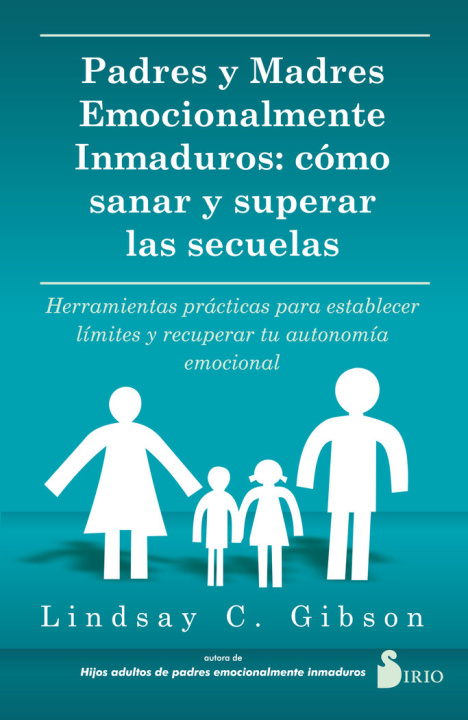 Padres y Madres Emocionalmente Inmaduros: cómo sanar y superar las secuelas

Herramientas prácticas para establecer límites y recuperar tu autonomía emocional

Lindsay C. Gibson

autora de
Hijos adultos de padres emocionalmente inmaduros

SIRIO